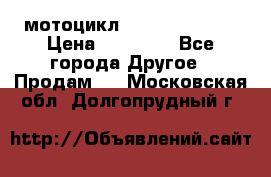 мотоцикл Цена Все города Другое Продам Московская обл Долгопрудный г

http://Объявлений.сайт